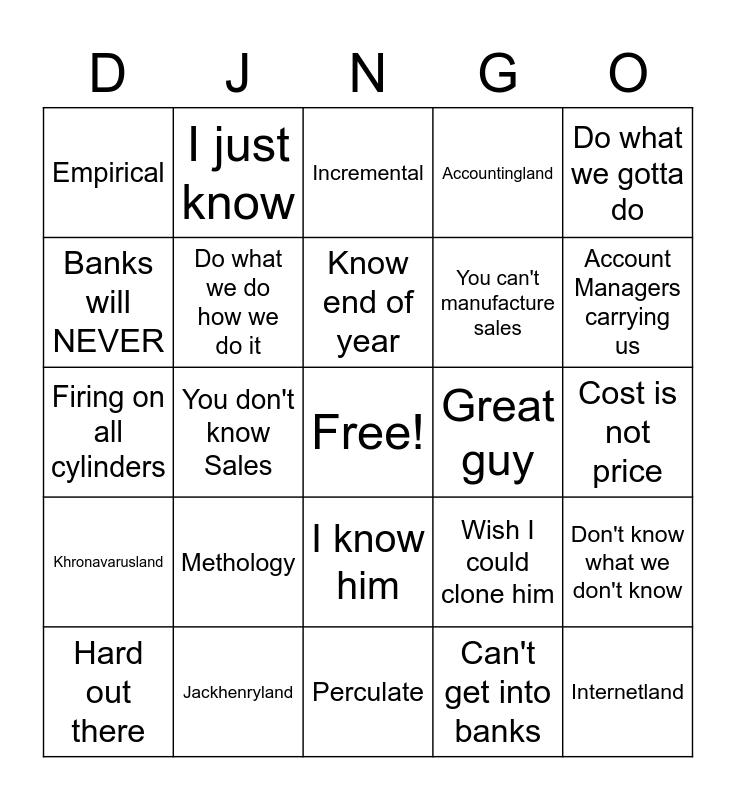 | D | J | N | G | O |
|---|---|---|---|---|
| Empirical | I just know | Incremental | Accountingland | Do what we gotta do |
| Banks will NEVER | Do what we do how we do it | Know end of year | You can't manufacture sales | Account Managers carrying us |
| Firing on all cylinders | You don't know Sales | Free! | Great guy | Cost is not price |
| Khronavarusland | Methology | I know him | Wish I could clone him | Don't know what we don't know |
| Hard out there | Jackhenryland | Perculate | Can't get into banks | Internetland |